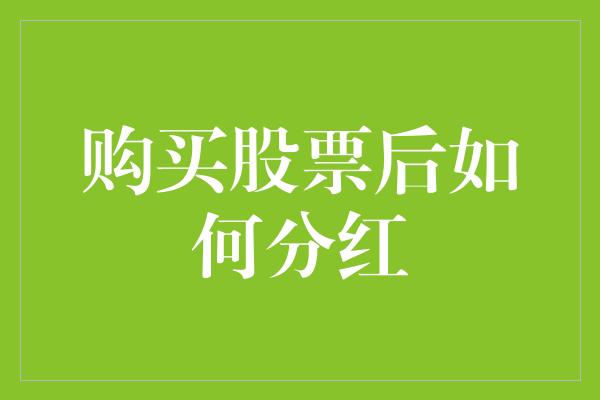 购买股票后如何分红